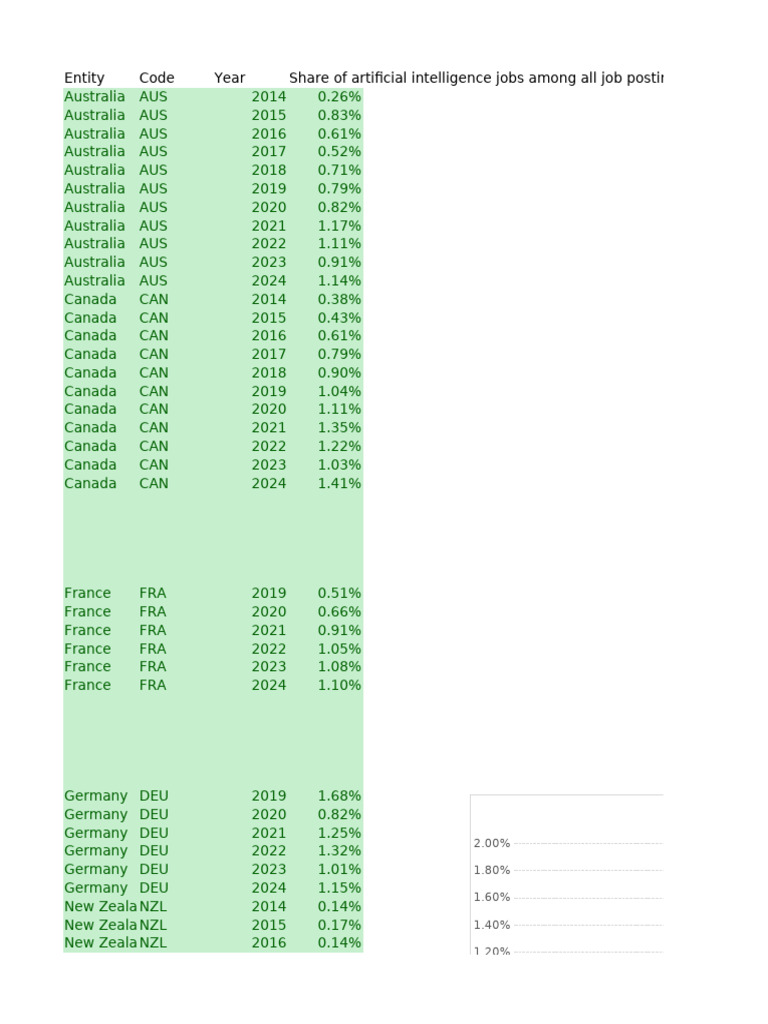 | Entity | Code | Year | Share of artificial intelligence jobs among all job postir |
|---|---|---|---|
| Australia | AUS | 2014 | 0.26% |
| Australia | AUS | 2015 | 0.83% |
| Australia | AUS | 2016 | 0.61% |
| Australia | AUS | 2017 | 0.52% |
| Australia | AUS | 2018 | 0.71% |
| Australia | AUS | 2019 | 0.79% |
| Australia | AUS | 2020 | 0.82% |
| Australia | AUS | 2021 | 1.17% |
| Australia | AUS | 2022 | 1.11% |
| Australia | AUS | 2023 | 0.91% |
| Australia | AUS | 2024 | 1.14% |
| Canada | CAN | 2014 | 0.38% |
| Canada | CAN | 2015 | 0.43% |
| Canada | CAN | 2016 | 0.61% |
| Canada | CAN | 2017 | 0.79% |
| Canada | CAN | 2018 | 0.90% |
| Canada | CAN | 2019 | 1.04% |
| Canada | CAN | 2020 | 1.11% |
| Canada | CAN | 2021 | 1.35% |
| Canada | CAN | 2022 | 1.22% |
| Canada | CAN | 2023 | 1.03% |
| Canada | CAN | 2024 | 1.41% |
| France | FRA | 2019 | 0.51% |
| France | FRA | 2020 | 0.66% |
| France | FRA | 2021 | 0.91% |
| France | FRA | 2022 | 1.05% |
| France | FRA | 2023 | 1.08% |
| France | FRA | 2024 | 1.10% |
| Germany | DEU | 2019 | 1.68% |
| Germany | DEU | 2020 | 0.82% |
| Germany | DEU | 2021 | 1.25% |
| Germany | DEU | 2022 | 1.32% |
| Germany | DEU | 2023 | 1.01% |
| Germany | DEU | 2024 | 1.15% |
| New Zeala | NZL | 2014 | 0.14% |
| New Zeala | NZL | 2015 | 0.17% |
| New Zeala | NZL | 2016 | 0.14% |

2.00%
1.80%
1.60%
1.40%
1.20%